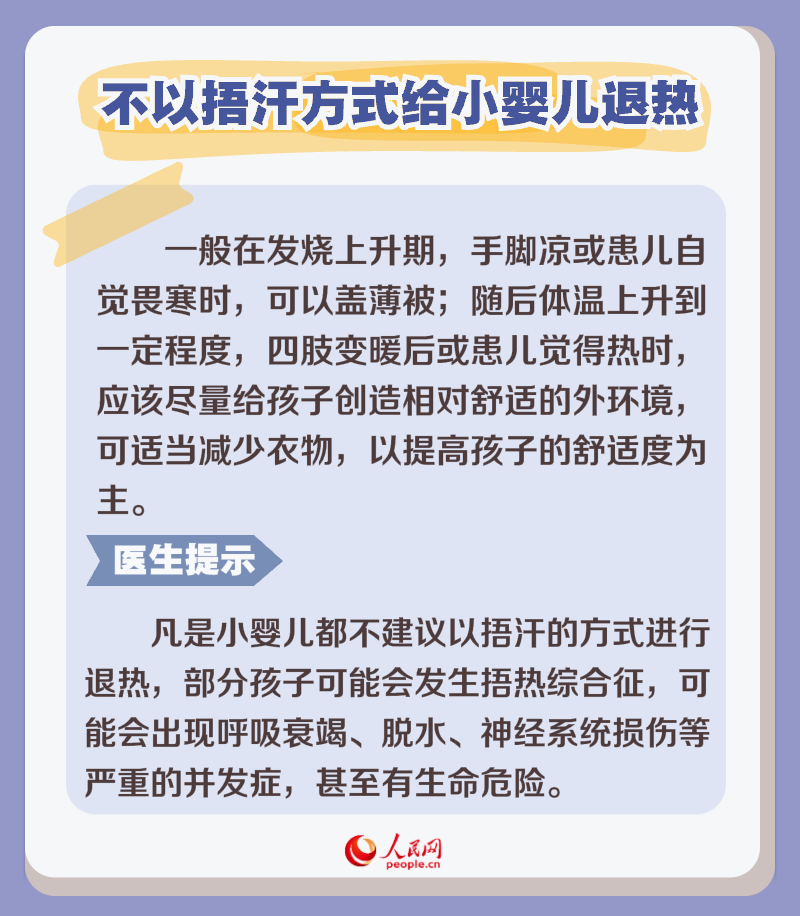 不以捂汗方式给小婴儿退热

一般在发烧上升期，手脚凉或患儿自觉畏寒时，可以盖薄被；随后体温上升到一定程度，四肢变暖后或患儿觉得热时，应该尽量给孩子创造相对舒适的外环境，可适当减少衣物，以提高孩子的舒适度为主。

医生提示

凡是小婴儿都不建议以捂汗的方式进行退热，部分孩子可能会发生捂热综合征，可能会出现呼吸衰竭、脱水、神经系统损伤等严重的并发症，甚至有生命危险。

人民网
people.cn